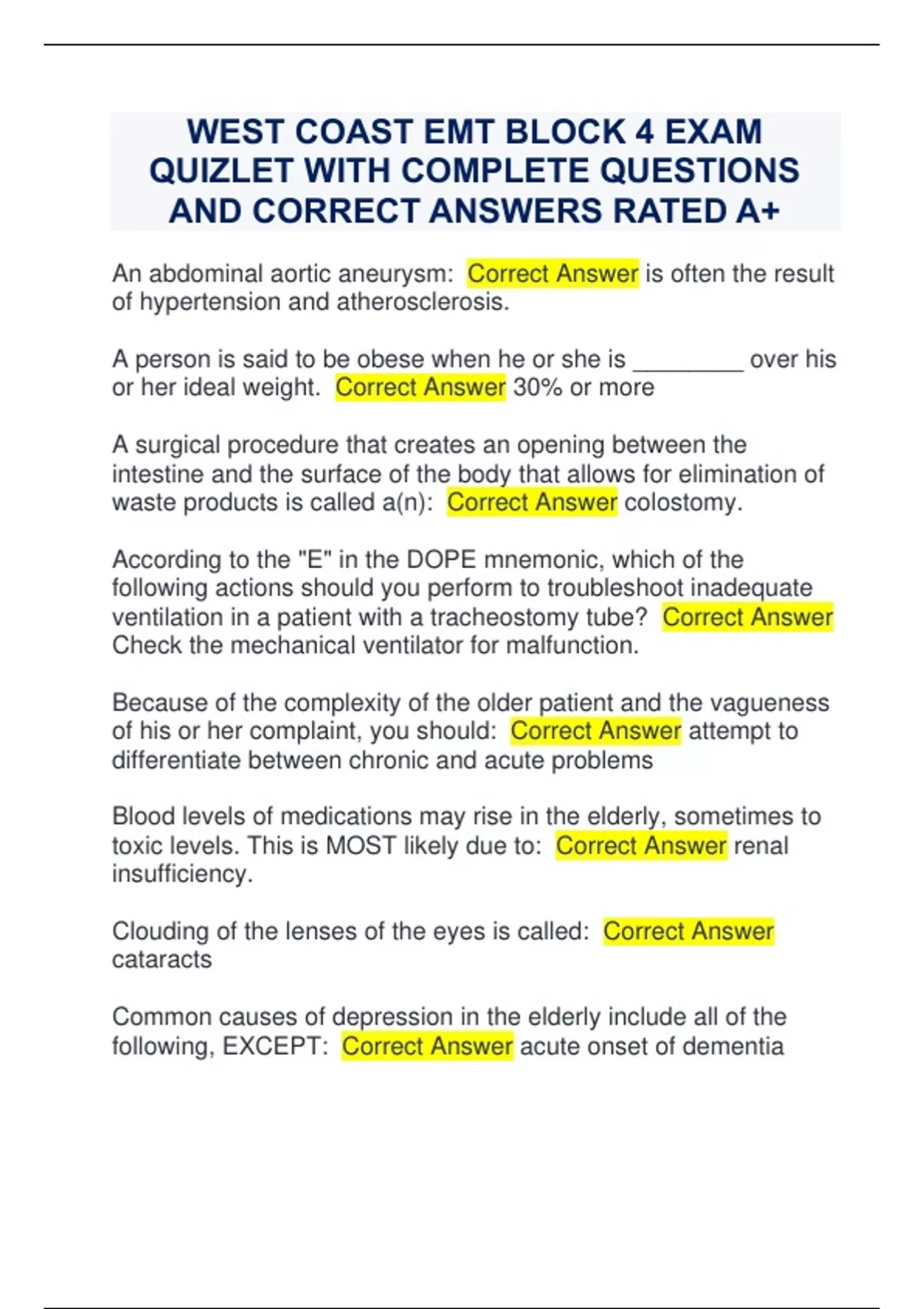 WEST COAST EMT BLOCK 4 EXAM QUIZLET WITH COMPLETE QUESTIONS AND CORRECT ANSWERS RATED A+

An abdominal aortic aneurysm: Correct Answer is often the result of hypertension and atherosclerosis.

A person is said to be obese when he or she is ________ over his or her ideal weight. Correct Answer 30% or more

A surgical procedure that creates an opening between the intestine and the surface of the body that allows for elimination of waste products is called a(n): Correct Answer colostomy.

According to the "E" in the DOPE mnemonic, which of the following actions should you perform to troubleshoot inadequate ventilation in a patient with a tracheostomy tube? Correct Answer Check the mechanical ventilator for malfunction.

Because of the complexity of the older patient and the vagueness of his or her complaint, you should: Correct Answer attempt to differentiate between chronic and acute problems

Blood levels of medications may rise in the elderly, sometimes to toxic levels. This is MOST likely due to: Correct Answer renal insufficiency.

Clouding of the lenses of the eyes is called: Correct Answer cataracts

Common causes of depression in the elderly include all of the following, EXCEPT: Correct Answer acute onset of dementia